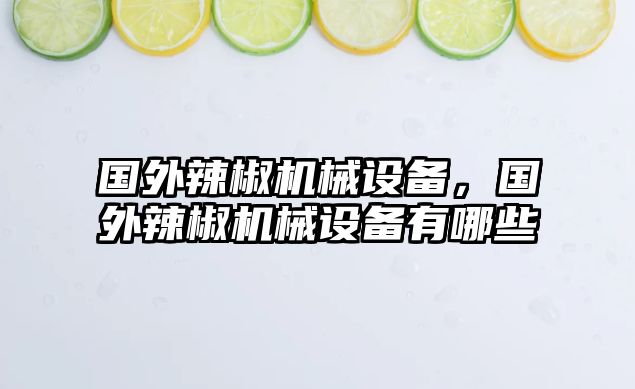 国外辣椒机械设备，国外辣椒机械设备有哪些